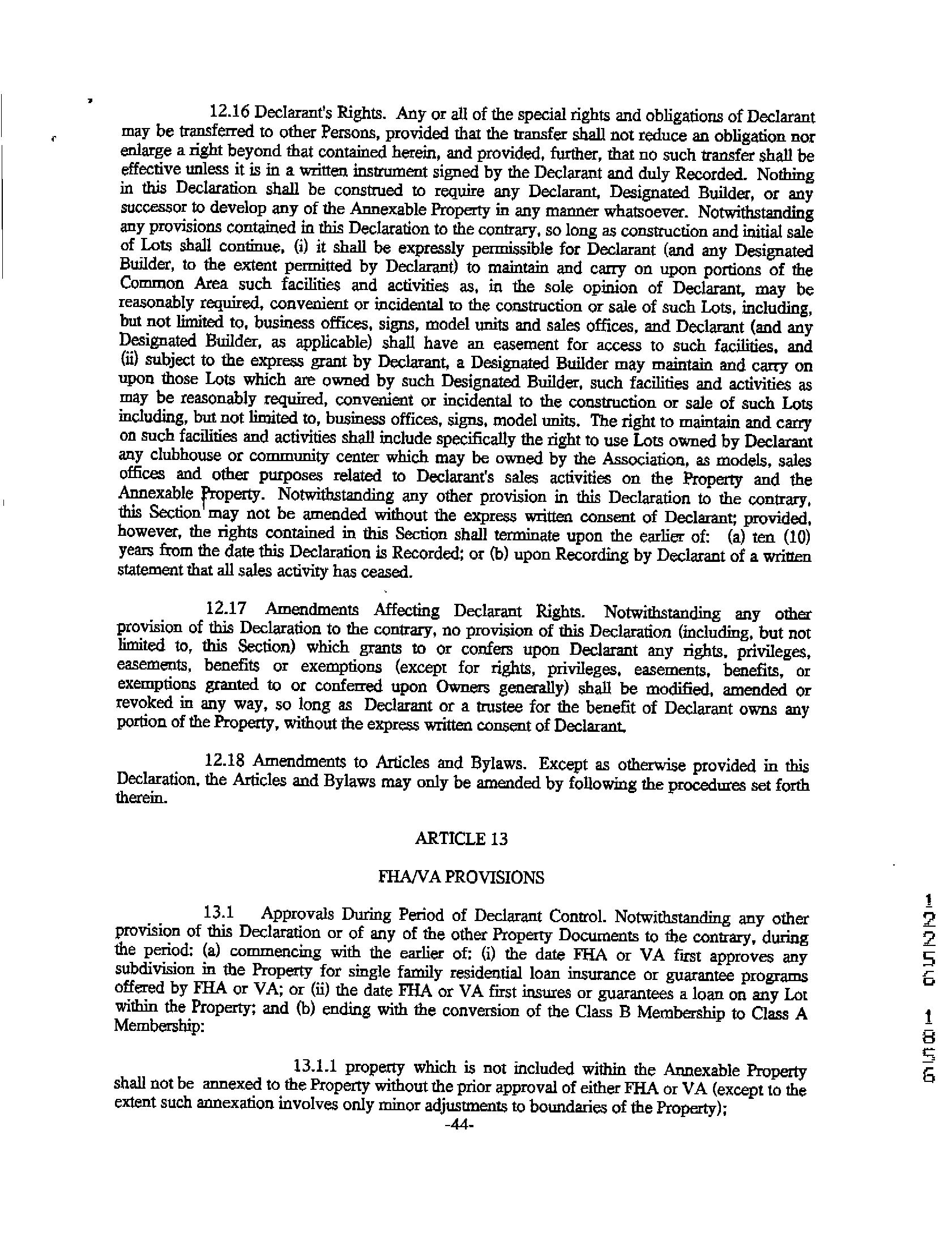 12.16 Declarant's Rights. Any or all of the special rights and obligations of Declarant may be transferred to other Persons, provided that the transfer shall not reduce an obligation nor enlarge a right beyond that contained herein, and provided, further, that no such transfer shall be effective unless it is in a written instrument signed by the Declarant and duly Recorded. Nothing in this Declaration shall be construed to require any Declarant, Designated Builder, or any successor to develop any of the Annexable Property in any manner whatsoever. Notwithstanding any provisions contained in this Declaration to the contrary, so long as construction and initial sale of Lots shall continue, (i) it shall be expressly permissible for Declarant (and any Designated Builder, to the extent permitted by Declarant) to maintain and carry on upon portions of the Common Area such facilities and activities as, in the sole opinion of Declarant, may be reasonably required, convenient or incidental to the construction or sale of such Lots, including, but not limited to, business offices, signs, model units and sales offices, and Declarant (and any Designated Builder, as applicable) shall have an easement for access to such facilities, and (ii) subject to the express grant by Declarant, a Designated Builder may maintain and carry on upon those Lots which are owned by such Designated Builder, such facilities and activities as may be reasonably required, convenient or incidental to the construction or sale of such Lots including, but not limited to, business offices, signs, model units. The right to maintain and carry on such facilities and activities shall include specifically the right to use Lots owned by Declarant any clubhouse or community center which may be owned by the Association, as models, sales offices and other purposes related to Declarant's sales activities on the Property and the Annexable Property. Notwithstanding any other provision in this Declaration to the contrary, this Section may not be amended without the express written consent of Declarant; provided, however, the rights contained in this Section shall terminate upon the earlier of: (a) ten (10) years from the date this Declaration is Recorded; or (b) upon Recording by Declarant of a written statement that all sales activity has ceased.

12.17 Amendments Affecting Declarant Rights. Notwithstanding any other provision of this Declaration to the contrary, no provision of this Declaration (including, but not limited to, this Section) which grants to or confers upon Declarant any rights, privileges, easements, benefits or exemptions (except for rights, privileges, easements, benefits, or exemptions granted to or conferred upon Owners generally) shall be modified, amended or revoked in any way, so long as Declarant or a trustee for the benefit of Declarant owns any portion of the Property, without the express written consent of Declarant.

12.18 Amendments to Articles and Bylaws. Except as otherwise provided in this Declaration, the Articles and Bylaws may only be amended by following the procedures set forth therein.

ARTICLE 13

FHA/VA PROVISIONS

13.1 Approvals During Period of Declarant Control. Notwithstanding any other provision of this Declaration or of any of the other Property Documents to the contrary, during the period: (a) commencing with the earlier of: (i) the date FHA or VA first approves any subdivision in the Property for single family residential loan insurance or guarantee programs offered by FHA or VA; or (ii) the date FHA or VA first insures or guarantees a loan on any Lot within the Property; and (b) ending with the conversion of the Class B Membership to Class A Membership:

13.1.1 property which is not included within the Annexable Property shall not be annexed to the Property without the prior approval of either FHA or VA (except to the extent such annexation involves only minor adjustments to boundaries of the Property);

-44-

12256

1856